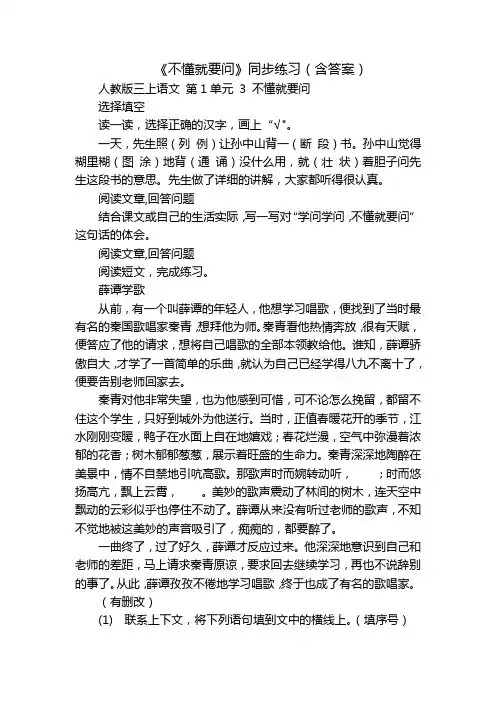 《不懂就要问》同步练习（含答案）

人教版三上语文 第1单元 3 不懂就要问

选择填空

读一读，选择正确的汉字，画上“√”。

一天，先生照（列 例）让孙中山背一（断 段）书。孙中山觉得糊里糊（图 涂）地背（通 诵）没什么用，就（壮 状）着胆子问先生这段书的意思。先生做了详细的讲解，大家都听得很认真。

阅读文章,回答问题

结合课文或自己的生活实际，写一写对“学问学问，不懂就要问”这句话的体会。

阅读文章,回答问题

阅读短文，完成练习。

薛谭学歌

从前，有一个叫薛谭的年轻人，他想学习唱歌，便找到了当时最有名的秦国歌唱家秦青，想拜他为师。秦青看他热情奔放，很有天赋，便答应了他的请求，想将自己唱歌的全部本领教给他。谁知，薛谭骄傲自大，才学了一首简单的乐曲，就认为自己已经学得八九不离十了，便要告别老师回家去。

秦青对他非常失望，也为他感到可惜，可不论怎么挽留，都留不住这个学生，只好到城外为他送行。当时，正值春暖花开的季节，江水刚刚变暖，鸭子在水面上自在地嬉戏；春花烂漫，空气中弥漫着浓郁的花香；树木郁郁葱葱，展示着旺盛的生命力。秦青深深地陶醉在美景中，情不自禁地引吭高歌。那歌声时而婉转动听，　　；时而悠扬高亢，飘上云霄，　　。美妙的歌声震动了林间的树木，连天空中飘动的云彩似乎也停住不动了。薛谭从来没有听过老师的歌声，不知不觉地被这美妙的声音吸引了，痴痴的，都要醉了。

一曲终了，过了好久，薛谭才反应过来。他深深地意识到自己和老师的差距，马上请求秦青原谅，要求回去继续学习，再也不说辞别的事了。从此，薛谭孜孜不倦地学习唱歌，终于也成了有名的歌唱家。

（有删改）

(1) 联系上下文，将下列语句填到文中的横线上。（填序号）